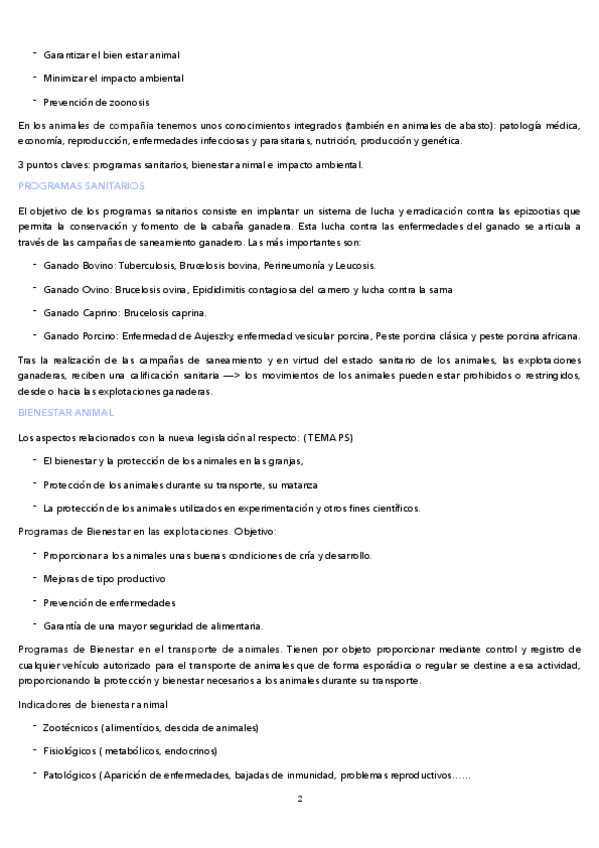 - Garantizar el bien estar animal

- Minimizar el impacto ambiental

- Prevención de zoonosis

En los animales de compañía tenemos unos conocimientos integrados (también en animales de abasto): patología médica, economía, reproducción, enfermedades infecciosas y parasitarias, nutrición, producción y genética.

3 puntos claves: programas sanitarios, bienestar animal e impacto ambiental.

PROGRAMAS SANITARIOS

El objetivo de los programas sanitarios consiste en implantar un sistema de lucha y erradicación contra las epizootias que permita la conservación y fomento de la cabaña ganadera. Esta lucha contra las enfermedades del ganado se articula a través de las campañas de saneamiento ganadero. Las más importantes son:

- Ganado Bovino: Tuberculosis, Brucelosis bovina, Perineumonía y Leucosis.

- Ganado Ovino: Brucelosis ovina, Epididimitis contagiosa del carnero y lucha contra la sarna

- Ganado Caprino: Brucelosis caprina.

- Ganado Porcino: Enfermedad de Aujeszky, enfermedad vesicular porcina, Peste porcina clásica y peste porcina africana.

Tras la realización de las campañas de saneamiento y en virtud del estado sanitario de los animales, las explotaciones ganaderas, reciben una calificación sanitaria —> los movimientos de los animales pueden estar prohibidos o restringidos, desde o hacia las explotaciones ganaderas.

BIENESTAR ANIMAL

Los aspectos relacionados con la nueva legislación al respecto: (TEMA PS)

- El bienestar y la protección de los animales en las granjas,

- Protección de los animales durante su transporte, su matanza

- La protección de los animales utilizados en experimentación y otros fines científicos.

Programas de Bienestar en las explotaciones. Objetivo:

- Proporcionar a los animales unas buenas condiciones de cría y desarrollo.

- Mejoras de tipo productivo

- Prevención de enfermedades

- Garantía de una mayor seguridad de alimentaria.

Programas de Bienestar en el transporte de animales. Tienen por objeto proporcionar mediante control y registro de cualquier vehículo autorizado para el transporte de animales que de forma esporádica o regular se destine a esa actividad, proporcionando la protección y bienestar necesarios a los animales durante su transporte.

Indicadores de bienestar animal

- Zootécnicos (alimentícios, descida de animales)

- Fisiológicos ( metabólicos, endocrinos)

- Patológicos (Aparición de enfermedades, bajadas de inmunidad, problemas reproductivos……

2